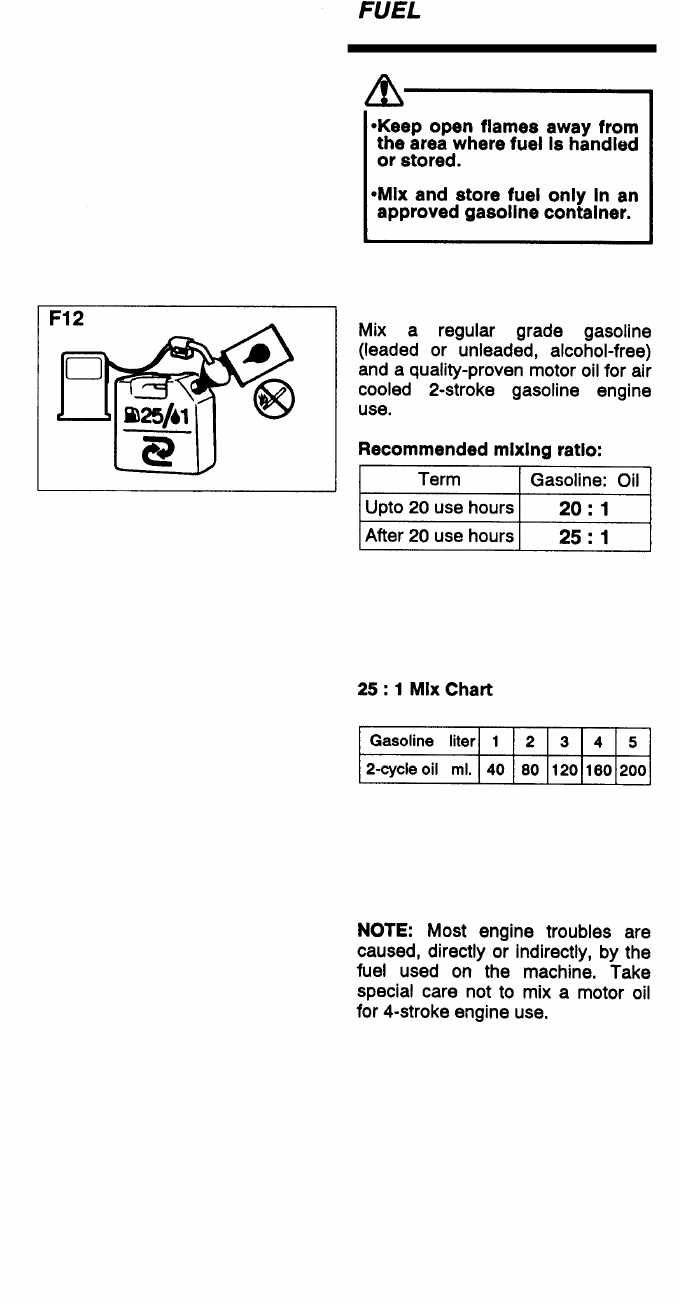 FUEL

•Keep open flames away from the area where fuel is handled or stored.

•Mix and store fuel only in an approved gasoline container.

F12

25/1

Mix a regular grade gasoline (leaded or unleaded, alcohol-free) and a quality-proven motor oil for air cooled 2-stroke gasoline engine use.

Recommended mixing ratio:

| Term | Gasoline: Oil |
|---|---|
| Upto 20 use hours | 20 : 1 |
| After 20 use hours | 25 : 1 |

25 : 1 Mix Chart

| Gasoline liter | 1 | 2 | 3 | 4 | 5 |
|---|---|---|---|---|---|
| 2-cycle oil ml. | 40 | 80 | 120 | 160 | 200 |

NOTE: Most engine troubles are caused, directly or indirectly, by the fuel used on the machine. Take special care not to mix a motor oil for 4-stroke engine use.